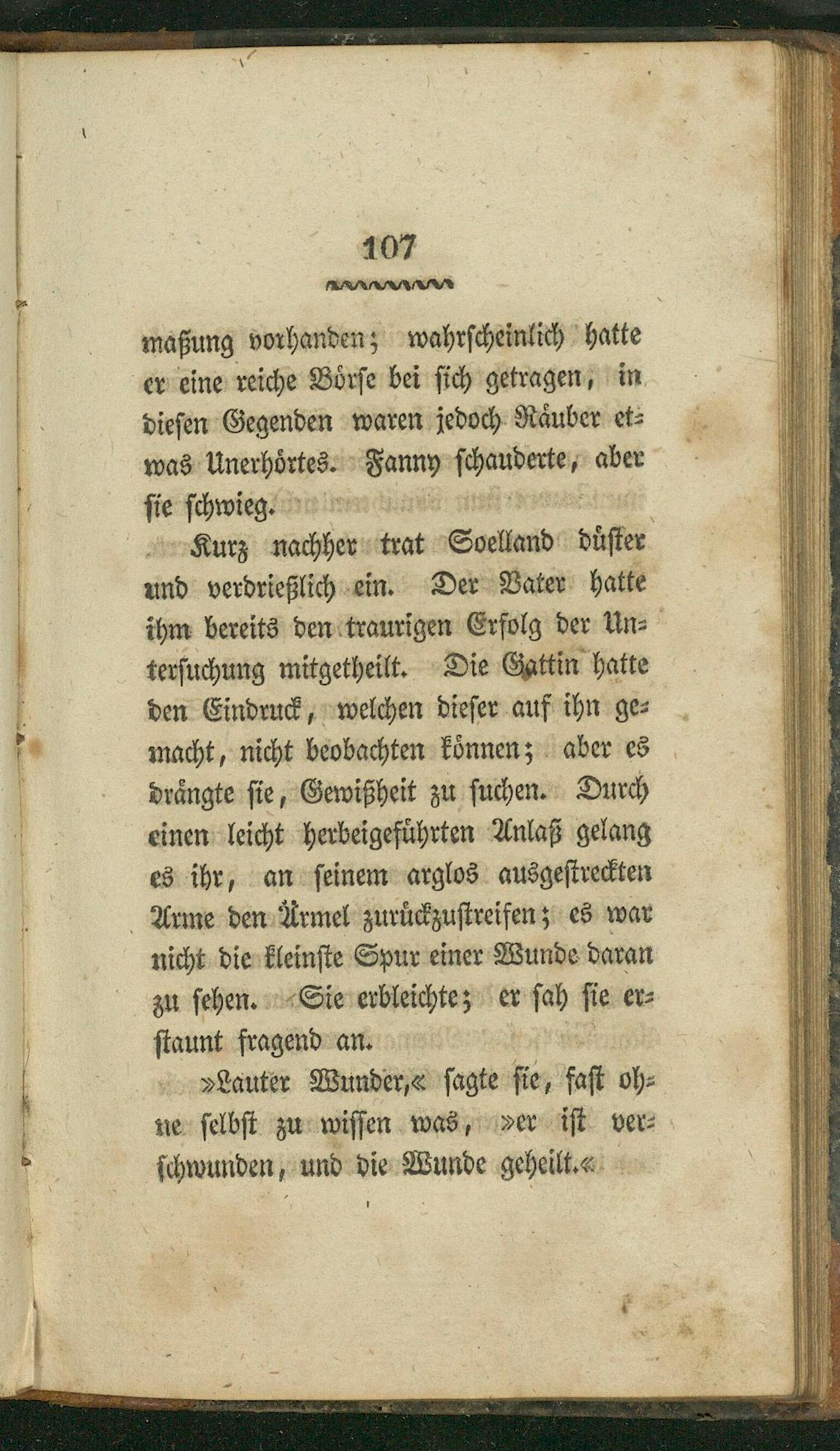 107

maßung vorhanden; wahrscheinlich hatte er eine reiche Börse bei sich getragen, in diesen Gegenden waren jedoch Räuber etwas Unerhörtes. Fanny schauderte, aber sie schwieg.

Kurz nachher trat Soelland düster und verdrießlich ein. Der Vater hatte ihm bereits den traurigen Erfolg der Untersuchung mitgetheilt. Die Gattin hatte den Eindruck, welchen dieser auf ihn gemacht, nicht beobachten können; aber es drängte sie, Gewißheit zu suchen. Durch einen leicht herbeigeführten Anlaß gelang es ihr, an seinem arglos ausgestreckten Arme den Ärmel zurückzustreifen; es war nicht die kleinste Spur einer Wunde daran zu sehen. Sie erbleichte; er sah sie erstaunt fragend an.

»Lauter Wunder,« sagte sie, fast ohne selbst zu wissen was, »er ist verschwunden, und die Wunde geheilt.«